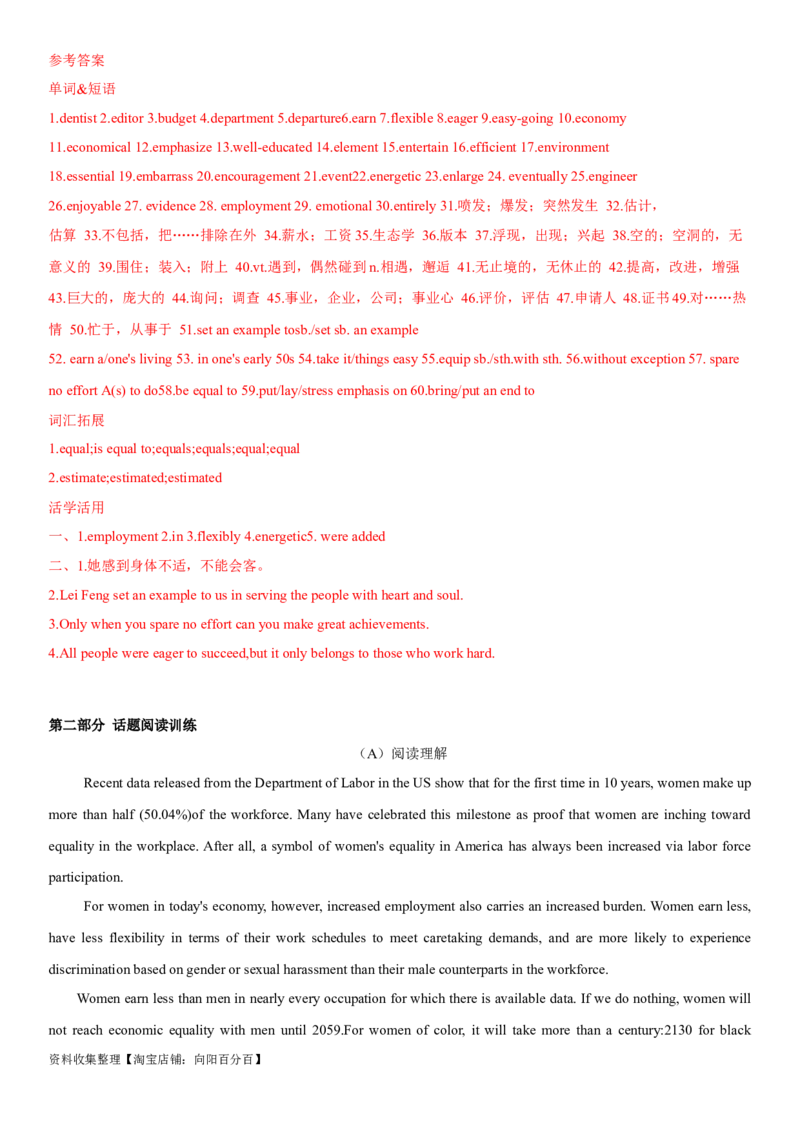 参考答案

单词&短语

1.dentist 2.editor 3.budget 4.department 5.departure6.earn 7.flexible 8.eager 9.easy-going 10.economy

11.economical 12.emphasize 13.well-educated 14.element 15.entertain 16.efficient 17.environment

18.essential 19.embarrass 20.encouragement 21.event22.energetic 23.enlarge 24. eventually 25.engineer

26.enjoyable 27. evidence 28. employment 29. emotional 30.entirely 31.喷发；爆发；突然发生 32.估计，估算 33.不包括，把……排除在外 34.薪水；工资 35.生态学 36.版本 37.浮现，出现；兴起 38.空的；空洞的，无意义的 39.围住；装入；附上 40.vt.遇到，偶然碰到n.相遇，邂逅 41.无止境的，无休止的 42.提高，改进，增强 43.巨大的，庞大的 44.询问；调查 45.事业，企业，公司；事业心 46.评价，评估 47.申请人 48.证书49.对……热情 50.忙于，从事于 51.set an example tosb./set sb. an example

52. earn a/one's living 53. in one's early 50s 54.take it/things easy 55.equip sb./sth.with sth. 56.without exception 57. spare no effort A(s) to do58.be equal to 59.put/lay/stress emphasis on 60.bring/put an end to

词汇拓展

1.equal;is equal to;equals;equals;equal;equal

2.estimate;estimated;estimated

活学活用

一、1.employment 2.in 3.flexibly 4.energetic5. were added

二、1.她感到身体不适，不能会客。

2.Lei Feng set an example to us in serving the people with heart and soul.

3.Only when you spare no effort can you make great achievements.

4.All people were eager to succeed,but it only belongs to those who work hard.

第二部分 话题阅读训练

（A）阅读理解

Recent data released from the Department of Labor in the US show that for the first time in 10 years, women make up more than half (50.04%)of the workforce. Many have celebrated this milestone as proof that women are inching toward equality in the workplace. After all, a symbol of women's equality in America has always been increased via labor force participation.

For women in today's economy, however, increased employment also carries an increased burden. Women earn less, have less flexibility in terms of their work schedules to meet caretaking demands, and are more likely to experience discrimination based on gender or sexual harassment than their male counterparts in the workforce.

Women earn less than men in nearly every occupation for which there is available data. If we do nothing, women will not reach economic equality with men until 2059.For women of color, it will take more than a century:2130 for black

资料收集整理【淘宝店铺：向阳百分百】